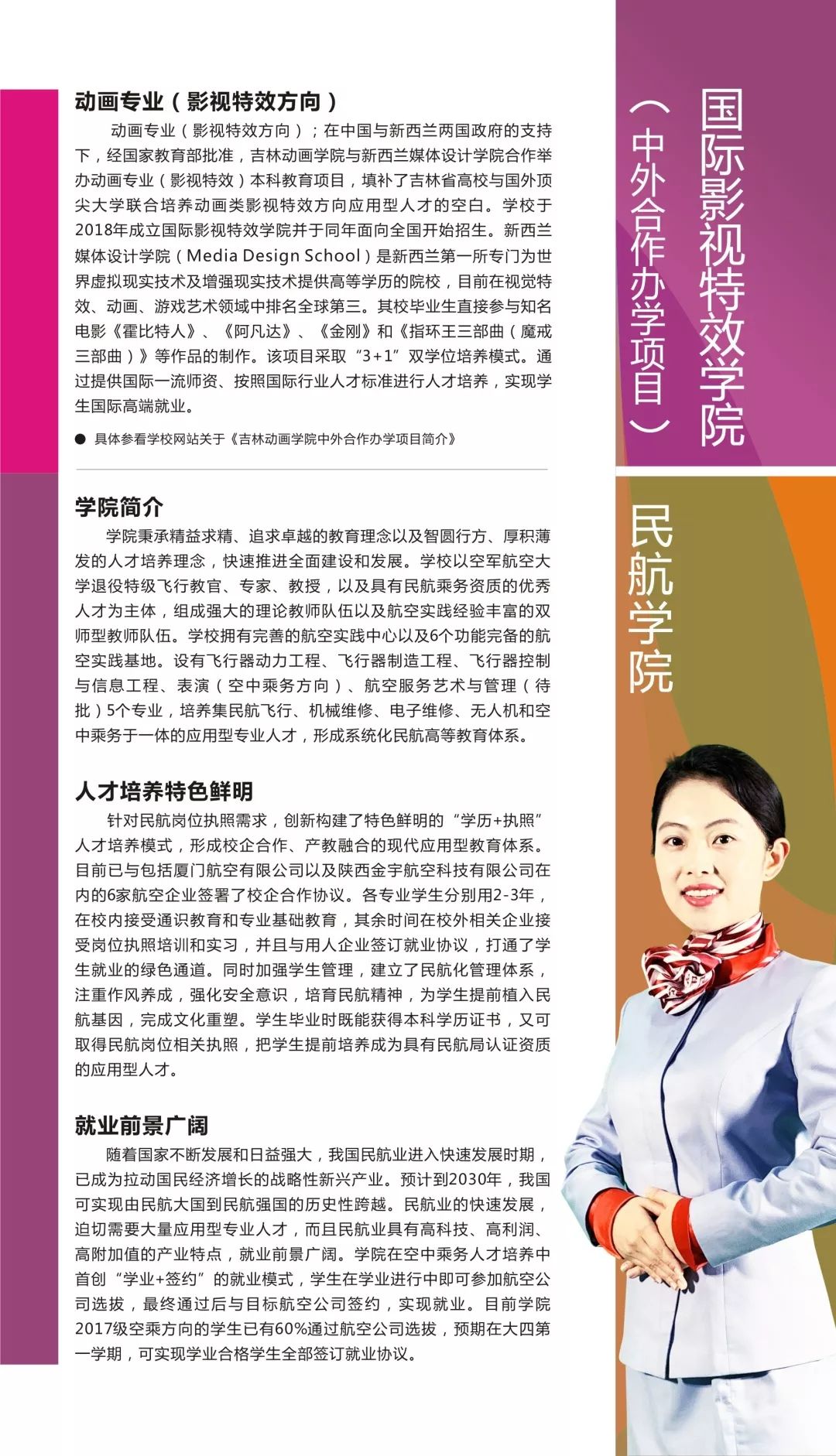 国际影视特效学院
（中外合作办学项目）

动画专业（影视特效方向）

动画专业（影视特效方向）；在中国与新西兰两国政府的支持下，经国家教育部批准，吉林动画学院与新西兰媒体设计学院合作举办动画专业（影视特效）本科教育项目，填补了吉林省高校与国外顶尖大学联合培养动画类影视特效方向应用型人才的空白。学校于2018年成立国际影视特效学院并于同年面向全国开始招生。新西兰媒体设计学院（Media Design School）是新西兰第一所专门为世界虚拟现实技术及增强现实技术提供高等学历的院校，目前在视觉特效、动画、游戏艺术领域中排名全球第三。其校毕业生直接参与知名电影《霍比特人》、《阿凡达》、《金刚》和《指环王三部曲（魔戒三部曲）》等作品的制作。该项目采取“3+1”双学位培养模式。通过提供国际一流师资、按照国际行业人才标准进行人才培养，实现学生国际高端就业。

● 具体参看学校网站关于《吉林动画学院中外合作办学项目简介》

民航学院

学院简介

学院秉承精益求精、追求卓越的教育理念以及智圆行方、厚积薄发的人才培养理念，快速推进全面建设和发展。学校以空军航空大学退役特级飞行教官、专家、教授，以及具有民航乘务资质的优秀人才为主体，组成强大的理论教师队伍以及航空实践经验丰富的双师型教师队伍。学校拥有完善的航空实践中心以及6个功能完备的航空实践基地。设有飞行器动力工程、飞行器制造工程、飞行器控制与信息工程、表演（空中乘务方向）、航空服务艺术与管理（待批）5个专业，培养集民航飞行、机械维修、电子维修、无人机和空中乘务于一体的应用型专业人才，形成系统化民航高等教育体系。

人才培养特色鲜明

针对民航岗位执照需求，创新构建了特色鲜明的“学历+执照”人才培养模式，形成校企合作、产教融合的现代应用型教育体系。目前已与包括厦门航空有限公司以及陕西金宇航空科技有限公司在内的6家航空企业签署了校企合作协议。各专业学生分别用2-3年，在校内接受通识教育和专业基础教育，其余时间在校外相关企业接受岗位执照培训和实习，并且与用人企业签订就业协议，打通了学生就业的绿色通道。同时加强学生管理，建立了民航化管理体系，注重作风养成，强化安全意识，培育民航精神，为学生提前植入民航基因，完成文化重塑。学生毕业时既能获得本科学历证书，又可取得民航岗位相关执照，把学生提前培养成为具有民航局认证资质的应用型人才。

就业前景广阔

随着国家不断发展和日益强大，我国民航业进入快速发展时期，已成为拉动国民经济增长的战略性新兴产业。预计到2030年，我国可实现由民航大国到民航强国的历史性跨越。民航业的快速发展，迫切需要大量应用型专业人才，而且民航业具有高科技、高利润、高附加值的产业特点，就业前景广阔。学院在空中乘务人才培养中首创“学业+签约”的就业模式，学生在学业进行中即可参加航空公司选拔，最终通过后与目标航空公司签约，实现就业。目前学院2017级空乘方向的学生已有60%通过航空公司选拔，预期在大四第一学期，可实现学业合格学生全部签订就业协议。